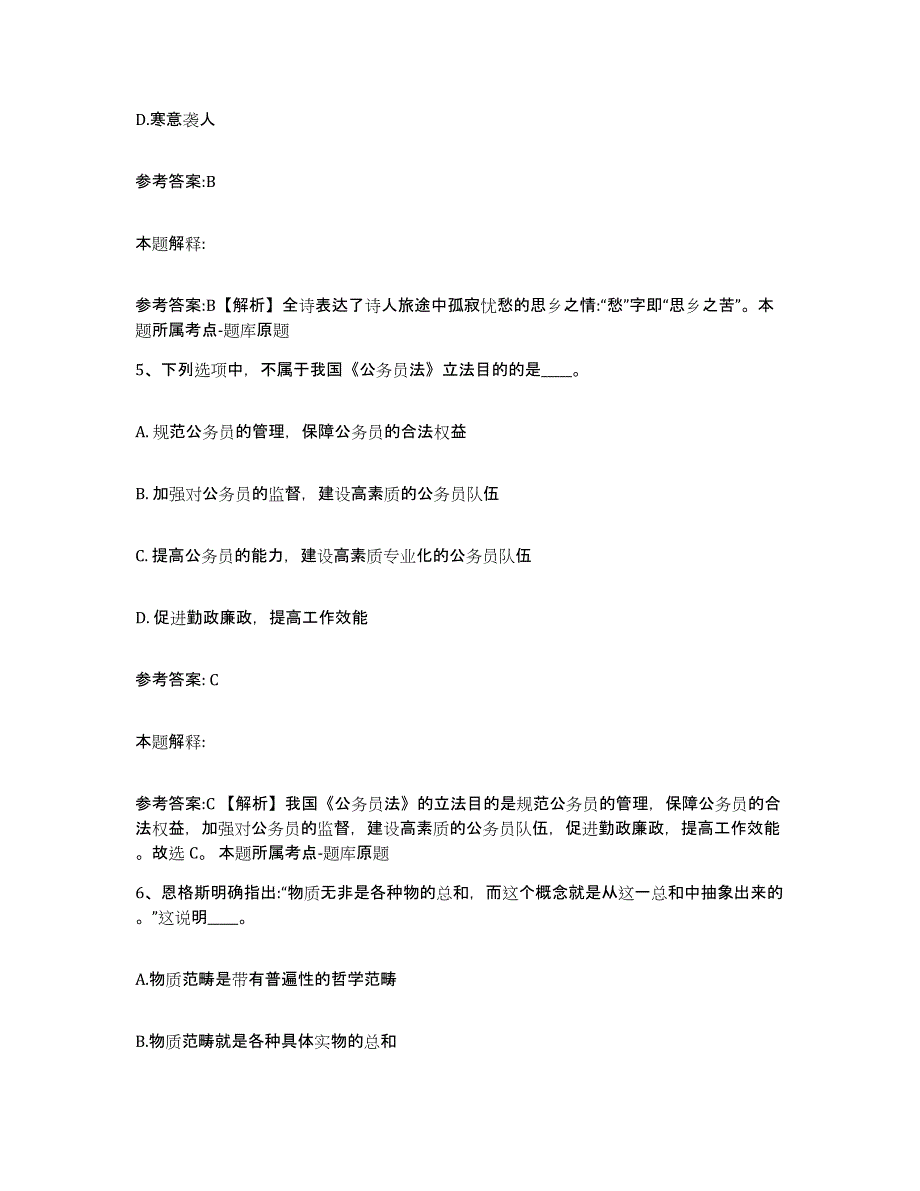 D.寒意袭人

参考答案:B

本题解释:

参考答案:B【解析】全诗表达了诗人旅途中孤寂忧愁的思乡之情:“愁”字即“思乡之苦”。本题所属考点-题库原题

5、下列选项中，不属于我国《公务员法》立法目的的是____。

A. 规范公务员的管理，保障公务员的合法权益

B. 加强对公务员的监督，建设高素质的公务员队伍

C. 提高公务员的能力，建设高素质专业化的公务员队伍

D. 促进勤政廉政，提高工作效能

参考答案: C

本题解释:

参考答案:C 【解析】我国《公务员法》的立法目的是规范公务员的管理，保障公务员的合法权益，加强对公务员的监督，建设高素质的公务员队伍，促进勤政廉政，提高工作效能。故选 C。 本题所属考点-题库原题

6、恩格斯明确指出:“物质无非是各种物的总和，而这个概念就是从这一总和中抽象出来的。”这说明____。

A.物质范畴是带有普遍性的哲学范畴

B.物质范畴就是各种具体实物的总和